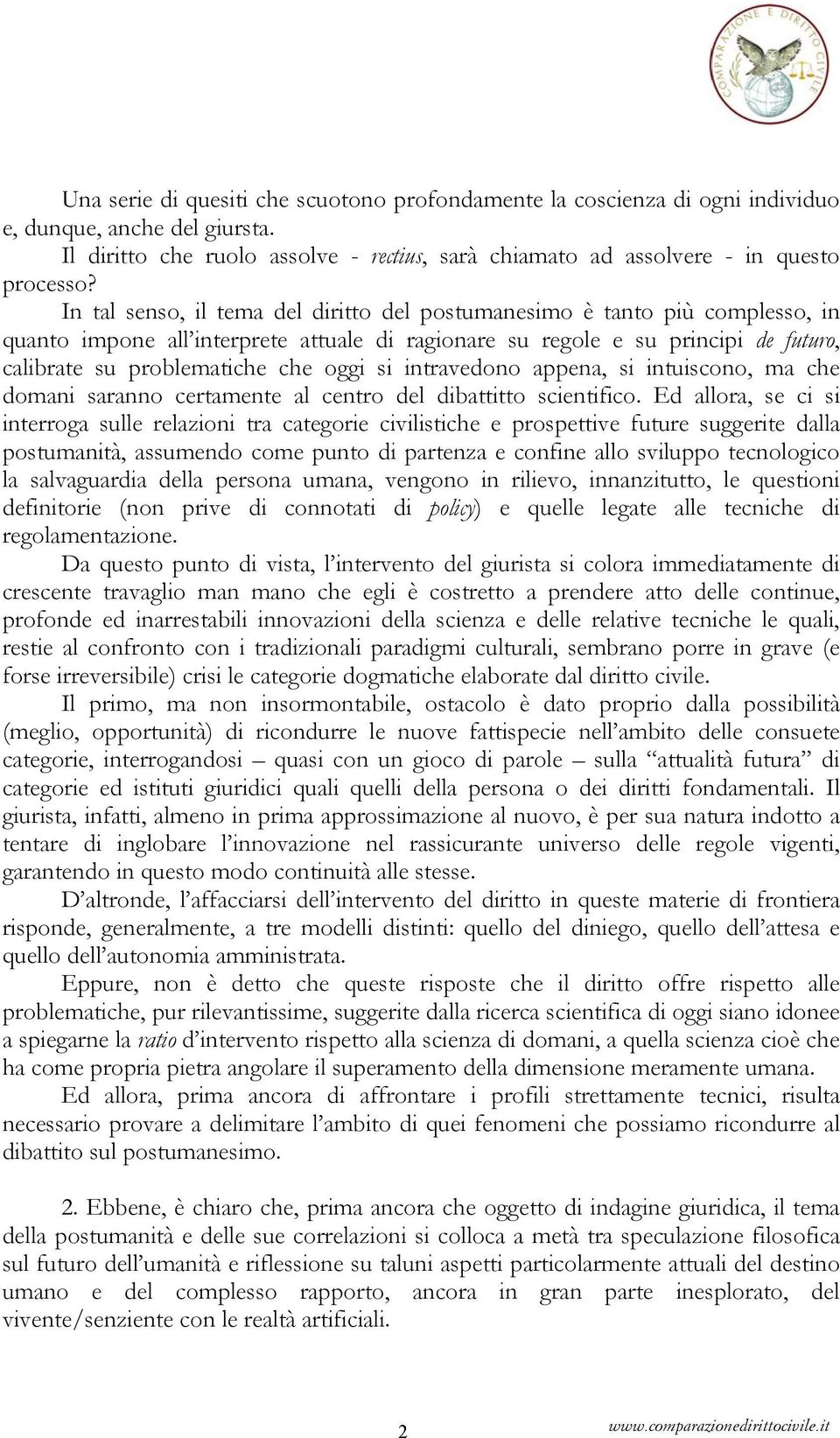 COMPARAZIONE E DIRITTO CIVILE

Una serie di quesiti che scuotono profondamente la coscienza di ogni individuo e, dunque, anche del giursta.

Il diritto che ruolo assolve - rectius, sarà chiamato ad assolvere - in questo processo?

In tal senso, il tema del diritto del postumanesimo è tanto più complesso, in quanto impone all'interprete attuale di ragionare su regole e su principi de futuro, calibrate su problematiche che oggi si intravedono appena, si intuiscono, ma che domani saranno certamente al centro del dibattitto scientifico. Ed allora, se ci si interroga sulle relazioni tra categorie civilistiche e prospettive future suggerite dalla postumanità, assumendo come punto di partenza e confine allo sviluppo tecnologico la salvaguardia della persona umana, vengono in rilievo, innanzitutto, le questioni definitorie (non prive di connotati di policy) e quelle legate alle tecniche di regolamentazione.

Da questo punto di vista, l'intervento del giurista si colora immediatamente di crescente travaglio man mano che egli è costretto a prendere atto delle continue, profonde ed inarrestabili innovazioni della scienza e delle relative tecniche le quali, restie al confronto con i tradizionali paradigmi culturali, sembrano porre in grave (e forse irreversibile) crisi le categorie dogmatiche elaborate dal diritto civile.

Il primo, ma non insormontabile, ostacolo è dato proprio dalla possibilità (meglio, opportunità) di ricondurre le nuove fattispecie nell'ambito delle consuete categorie, interrogandosi – quasi con un gioco di parole – sulla "attualità futura" di categorie ed istituti giuridici quali quelli della persona o dei diritti fondamentali. Il giurista, infatti, almeno in prima approssimazione al nuovo, è per sua natura indotto a tentare di inglobare l'innovazione nel rassicurante universo delle regole vigenti, garantendo in questo modo continuità alle stesse.

D'altronde, l'affacciarsi dell'intervento del diritto in queste materie di frontiera risponde, generalmente, a tre modelli distinti: quello del diniego, quello dell'attesa e quello dell'autonomia amministrata.

Eppure, non è detto che queste risposte che il diritto offre rispetto alle problematiche, pur rilevantissime, suggerite dalla ricerca scientifica di oggi siano idonee a spiegarne la ratio d'intervento rispetto alla scienza di domani, a quella scienza cioè che ha come propria pietra angolare il superamento della dimensione meramente umana.

Ed allora, prima ancora di affrontare i profili strettamente tecnici, risulta necessario provare a delimitare l'ambito di quei fenomeni che possiamo ricondurre al dibattito sul postumanesimo.

2. Ebbene, è chiaro che, prima ancora che oggetto di indagine giuridica, il tema della postumanità e delle sue correlazioni si colloca a metà tra speculazione filosofica sul futuro dell'umanità e riflessione su taluni aspetti particolarmente attuali del destino umano e del complesso rapporto, ancora in gran parte inesplorato, del vivente/senziente con le realtà artificiali.

2

www.comparazionedirittocivile.it